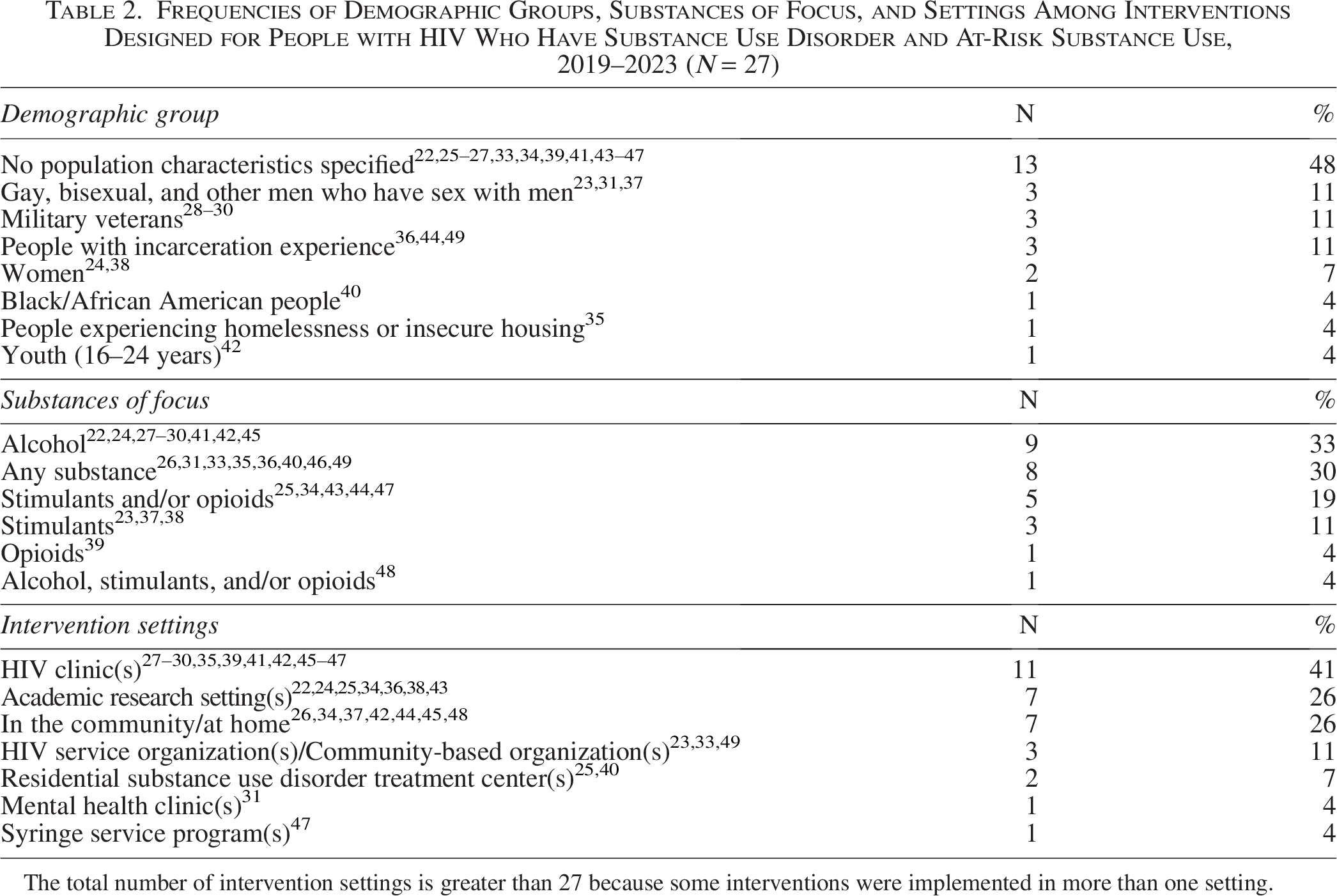 Table 2. Frequencies of Demographic Groups, Substances of Focus, and Settings Among Interventions Designed for People with HIV Who Have Substance Use Disorder and At-Risk Substance Use, 2019–2023 ($N = 27$)

| Demographic group | N | % |
|---|---|---|
| No population characteristics specified$^{22,25–27,33,34,39,41,43–47}$ | 13 | 48 |
| Gay, bisexual, and other men who have sex with men$^{23,31,37}$ | 3 | 11 |
| Military veterans$^{28–30}$ | 3 | 11 |
| People with incarceration experience$^{36,44,49}$ | 3 | 11 |
| Women$^{24,38}$ | 2 | 7 |
| Black/African American people$^{40}$ | 1 | 4 |
| People experiencing homelessness or insecure housing$^{35}$ | 1 | 4 |
| Youth (16–24 years)$^{42}$ | 1 | 4 |
| Substances of focus | N | % |
| Alcohol$^{22,24,27–30,41,42,45}$ | 9 | 33 |
| Any substance$^{26,31,33,35,36,40,46,49}$ | 8 | 30 |
| Stimulants and/or opioids$^{25,34,43,44,47}$ | 5 | 19 |
| Stimulants$^{23,37,38}$ | 3 | 11 |
| Opioids$^{39}$ | 1 | 4 |
| Alcohol, stimulants, and/or opioids$^{48}$ | 1 | 4 |
| Intervention settings | N | % |
| HIV clinic(s)$^{27–30,35,39,41,42,45–47}$ | 11 | 41 |
| Academic research setting(s)$^{22,24,25,34,36,38,43}$ | 7 | 26 |
| In the community/at home$^{26,34,37,42,44,45,48}$ | 7 | 26 |
| HIV service organization(s)/Community-based organization(s)$^{23,33,49}$ | 3 | 11 |
| Residential substance use disorder treatment center(s)$^{25,40}$ | 2 | 7 |
| Mental health clinic(s)$^{31}$ | 1 | 4 |
| Syringe service program(s)$^{47}$ | 1 | 4 |

The total number of intervention settings is greater than 27 because some interventions were implemented in more than one setting.